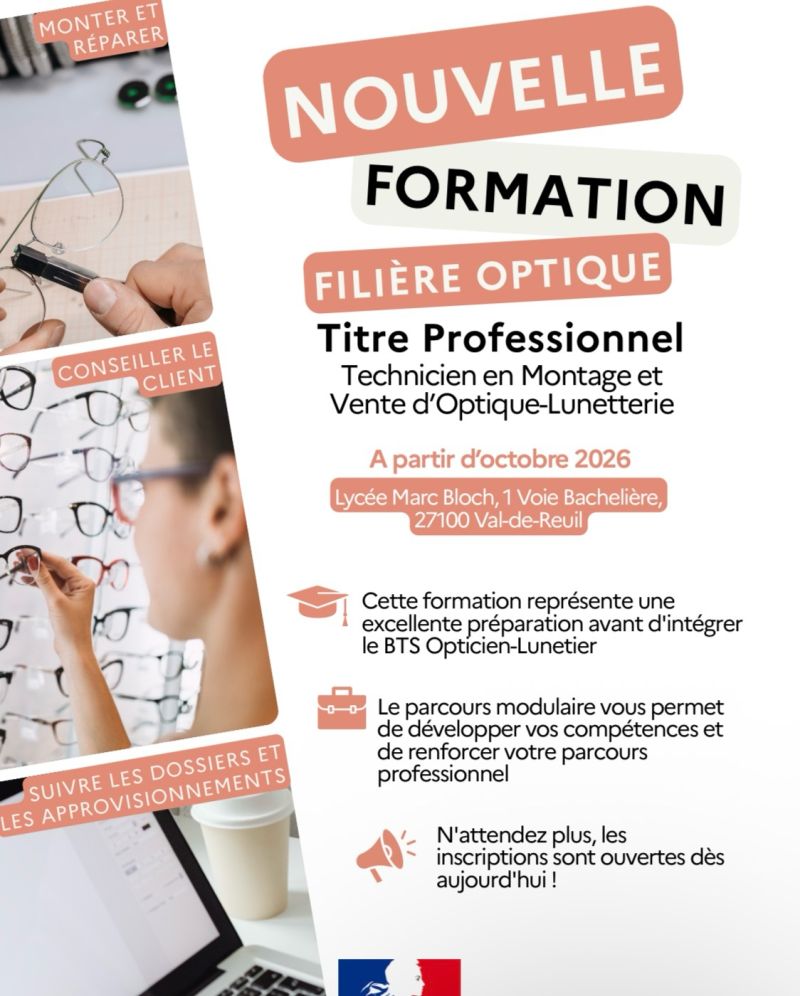 MONTER ET RÉPARER

CONSEILLER LE CLIENT

SUIVRE LES DOSSIERS ET LES APPROVISIONNEMENTS

NOUVELLE

FORMATION

FILIÈRE OPTIQUE

Titre Professionnel

Technicien en Montage et Vente d'Optique-Lunetterie

A partir d'octobre 2026

Lycée Marc Bloch, 1 Voie Bachelière, 27100 Val-de-Reuil

Cette formation représente une excellente préparation avant d'intégrer le BTS Opticien-Lunetier

Le parcours modulaire vous permet de développer vos compétences et de renforcer votre parcours professionnel

N'attendez plus, les inscriptions sont ouvertes dès aujourd'hui !